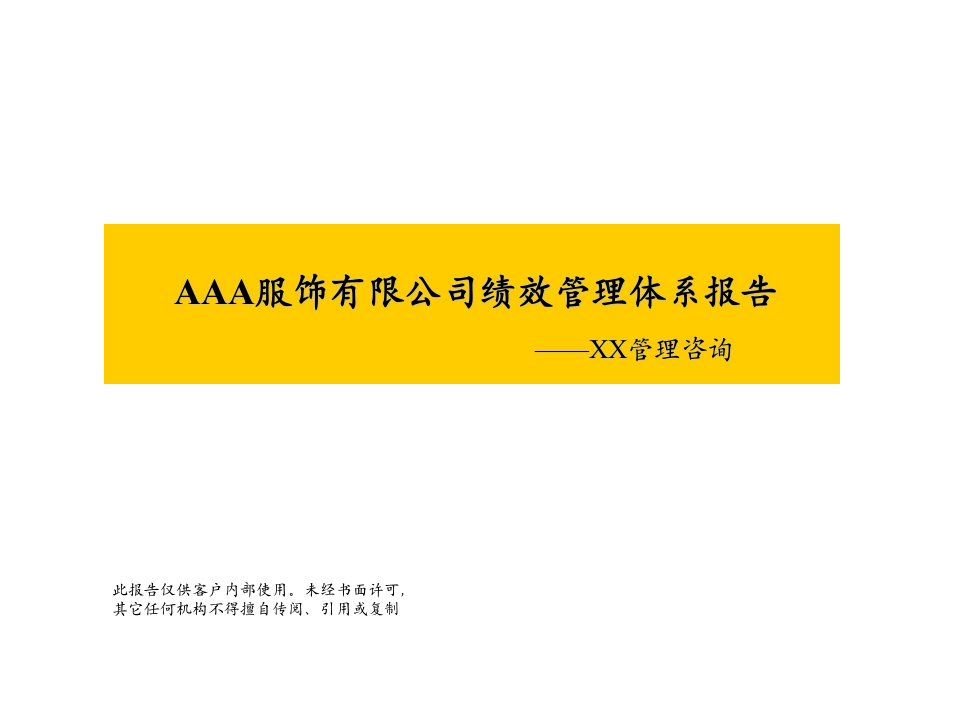 AAA服饰有限公司绩效管理体系报告

——XX管理咨询

此报告仅供客户内部使用。未经书面许可，其它任何机构不得擅自传阅、引用或复制